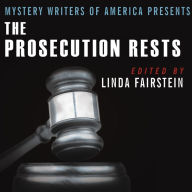 MYSTERY WRITERS OF AMERICA PRESENTS
THE
PROSECUTION RESTS

EDITED BY
LINDA FAIRSTEIN